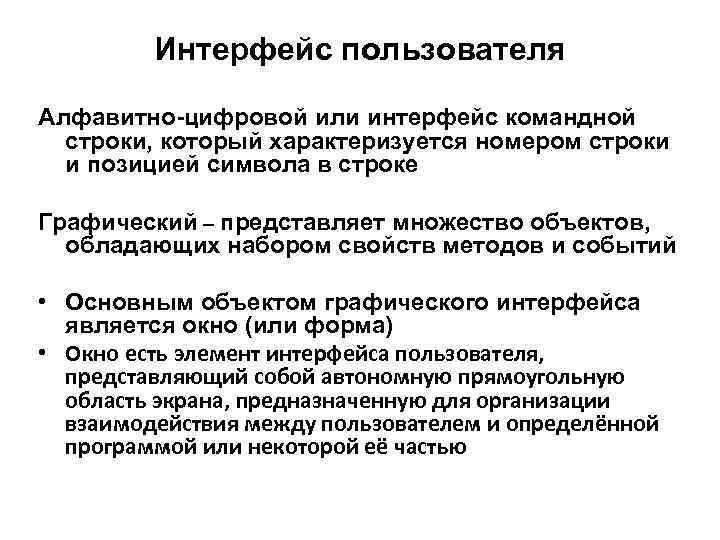 Интерфейс пользователя

Алфавитно-цифровой или интерфейс командной строки, который характеризуется номером строки и позицией символа в строке

Графический – представляет множество объектов, обладающих набором свойств методов и событий

• Основным объектом графического интерфейса является окно (или форма)

• Окно есть элемент интерфейса пользователя, представляющий собой автономную прямоугольную область экрана, предназначенную для организации взаимодействия между пользователем и определённой программой или некоторой её частью